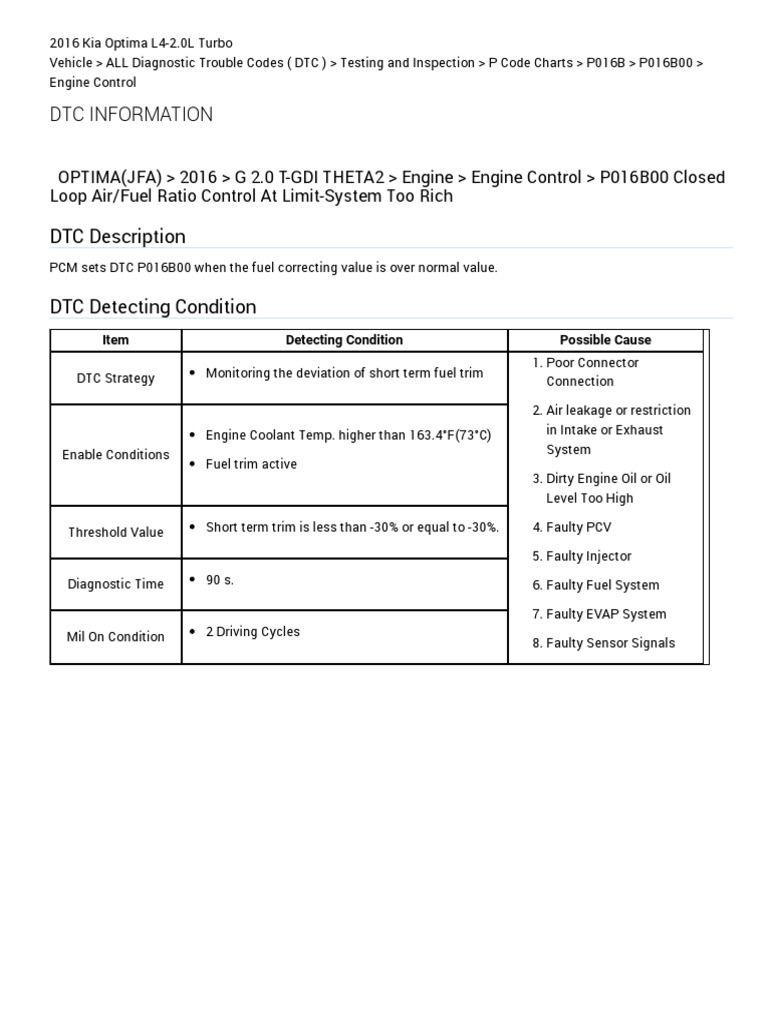 2016 Kia Optima L4-2.0L Turbo
Vehicle > ALL Diagnostic Trouble Codes ( DTC ) > Testing and Inspection > P Code Charts > P016B > P016B00 > Engine Control

DTC INFORMATION

OPTIMA(JFA) > 2016 > G 2.0 T-GDI THETA2 > Engine > Engine Control > P016B00 Closed Loop Air/Fuel Ratio Control At Limit-System Too Rich

DTC Description

PCM sets DTC P016B00 when the fuel correcting value is over normal value.

DTC Detecting Condition

| Item | Detecting Condition | Possible Cause |
|---|---|---|
| DTC Strategy | • Monitoring the deviation of short term fuel trim | 1. Poor Connector Connection 2. Air leakage or restriction in Intake or Exhaust System 3. Dirty Engine Oil or Oil Level Too High 4. Faulty PCV 5. Faulty Injector 6. Faulty Fuel System 7. Faulty EVAP System 8. Faulty Sensor Signals |
| Enable Conditions | • Engine Coolant Temp. higher than 163.4°F(73°C) • Fuel trim active | |
| Threshold Value | • Short term trim is less than -30% or equal to -30%. | |
| Diagnostic Time | • 90 s. | |
| Mil On Condition | • 2 Driving Cycles | |